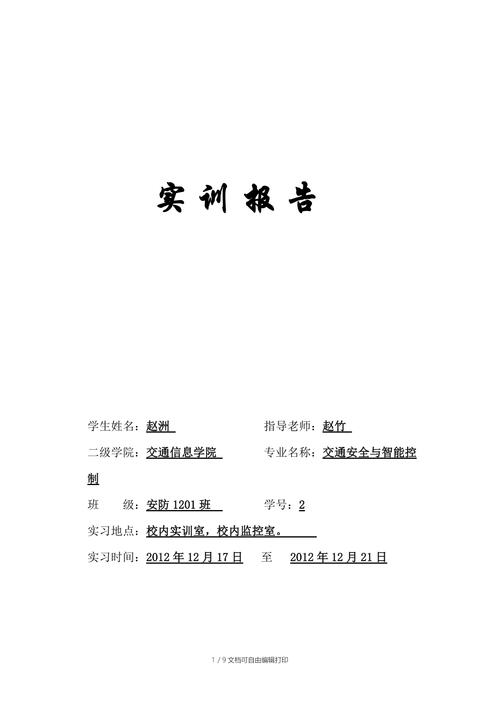 实 训 报 告

学生姓名：赵洲　　　　　　指导老师：赵竹

二级学院：交通信息学院　　　专业名称：交通安全与智能控制

班　　级：安防 1201 班　　　学号：2

实习地点：校内实训室，校内监控室。

实习时间：2012 年 12 月 17 日　至　2012 年 12 月 21 日

1 / 9 文档可自由编辑打印